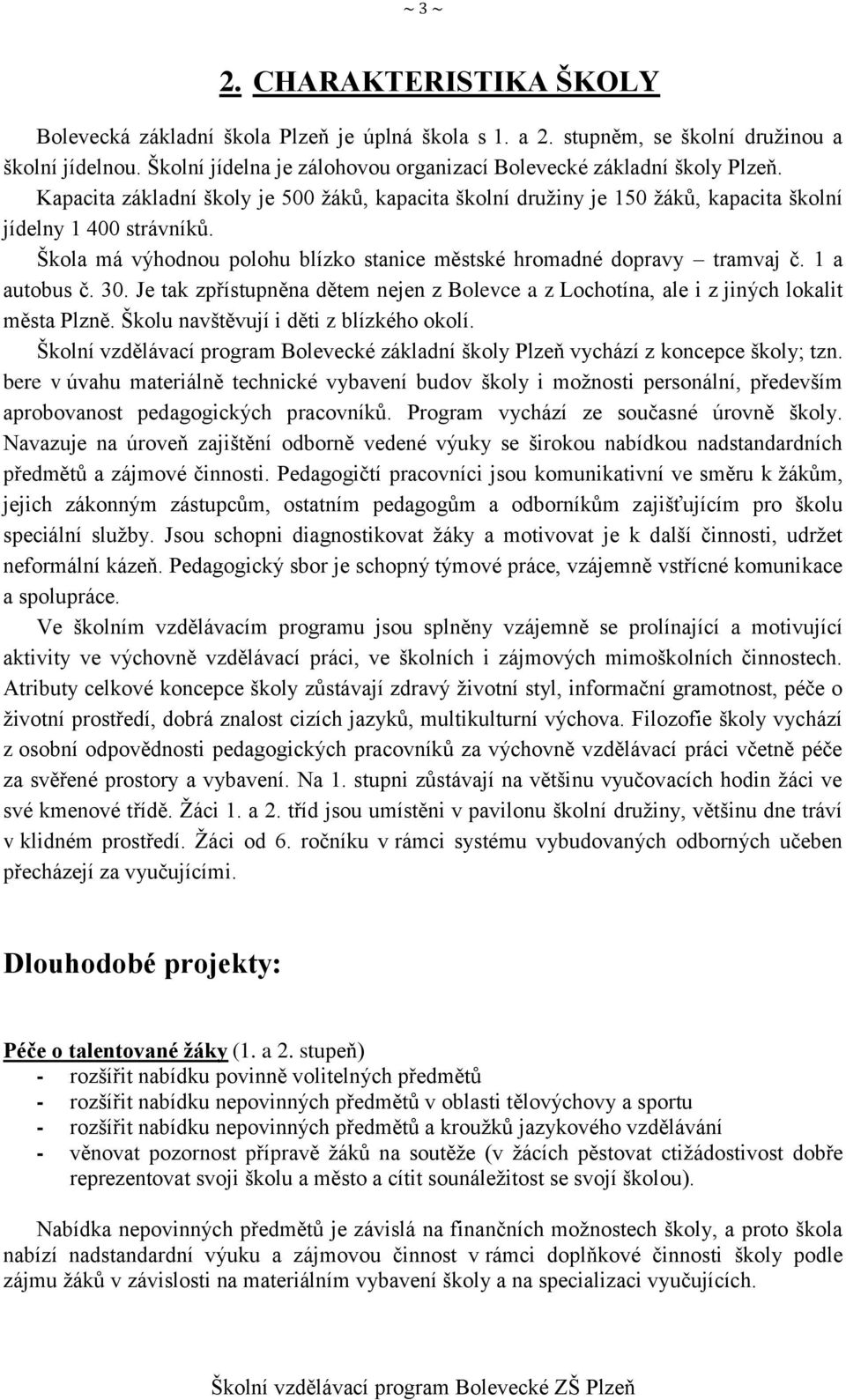 ~ 3 ~

2. CHARAKTERISTIKA ŠKOLY

Bolevecká základní škola Plzeň je úplná škola s 1. a 2. stupněm, se školní družinou a školní jídelnou. Školní jídelna je zálohovou organizací Bolevecké základní školy Plzeň.

Kapacita základní školy je 500 žáků, kapacita školní družiny je 150 žáků, kapacita školní jídelny 1 400 strávníků.

Škola má výhodnou polohu blízko stanice městské hromadné dopravy – tramvaj č. 1 a autobus č. 30. Je tak zpřístupněna dětem nejen z Bolevce a z Lochotína, ale i z jiných lokalit města Plzně. Školu navštěvují i děti z blízkého okolí.

Školní vzdělávací program Bolevecké základní školy Plzeň vychází z koncepce školy; tzn. bere v úvahu materiálně technické vybavení budov školy i možnosti personální, především aprobovanost pedagogických pracovníků. Program vychází ze současné úrovně školy. Navazuje na úroveň zajištění odborně vedené výuky se širokou nabídkou nadstandardních předmětů a zájmové činnosti. Pedagogičtí pracovníci jsou komunikativní ve směru k žákům, jejich zákonným zástupcům, ostatním pedagogům a odborníkům zajišťujícím pro školu speciální služby. Jsou schopni diagnostikovat žáky a motivovat je k další činnosti, udržet neformální kázeň. Pedagogický sbor je schopný týmové práce, vzájemně vstřícné komunikace a spolupráce.

Ve školním vzdělávacím programu jsou splněny vzájemně se prolínající a motivující aktivity ve výchovně vzdělávací práci, ve školních i zájmových mimoškolních činnostech. Atributy celkové koncepce školy zůstávají zdravý životní styl, informační gramotnost, péče o životní prostředí, dobrá znalost cizích jazyků, multikulturní výchova. Filozofie školy vychází z osobní odpovědnosti pedagogických pracovníků za výchovně vzdělávací práci včetně péče za svěřené prostory a vybavení. Na 1. stupni zůstávají na většinu vyučovacích hodin žáci ve své kmenové třídě. Žáci 1. a 2. tříd jsou umístěni v pavilonu školní družiny, většinu dne tráví v klidném prostředí. Žáci od 6. ročníku v rámci systému vybudovaných odborných učeben přecházejí za vyučujícími.

Dlouhodobé projekty:

Péče o talentované žáky (1. a 2. stupeň)
- rozšířit nabídku povinně volitelných předmětů
- rozšířit nabídku nepovinných předmětů v oblasti tělovýchovy a sportu
- rozšířit nabídku nepovinných předmětů a kroužků jazykového vzdělávání
- věnovat pozornost přípravě žáků na soutěže (v žácích pěstovat ctižádostivost dobře reprezentovat svoji školu a město a cítit sounáležitost se svojí školou).

Nabídka nepovinných předmětů je závislá na finančních možnostech školy, a proto škola nabízí nadstandardní výuku a zájmovou činnost v rámci doplňkové činnosti školy podle zájmu žáků v závislosti na materiálním vybavení školy a na specializaci vyučujících.

Školní vzdělávací program Bolevecké ZŠ Plzeň